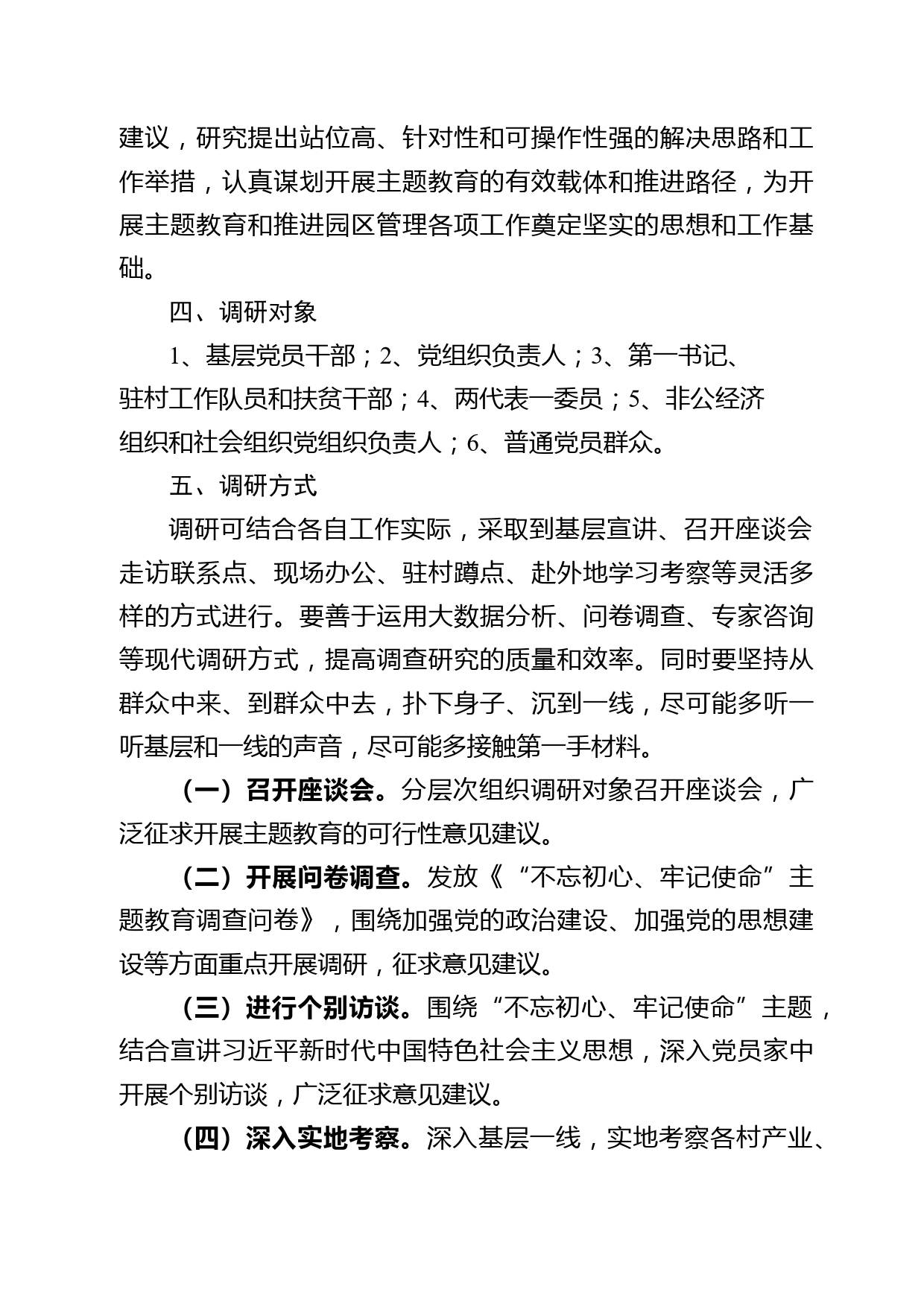 建议，研究提出站位高、针对性和可操作性强的解决思路和工作举措，认真谋划开展主题教育的有效载体和推进路径，为开展主题教育和推进园区管理各项工作奠定坚实的思想和工作基础。

四、调研对象

1、基层党员干部；2、党组织负责人；3、第一书记、驻村工作队员和扶贫干部；4、两代表一委员；5、非公经济组织和社会组织党组织负责人；6、普通党员群众。

五、调研方式

调研可结合各自工作实际，采取到基层宣讲、召开座谈会走访联系点、现场办公、驻村蹲点、赴外地学习考察等灵活多样的方式进行。要善于运用大数据分析、问卷调查、专家咨询等现代调研方式，提高调查研究的质量和效率。同时要坚持从群众中来、到群众中去，扑下身子、沉到一线，尽可能多听一听基层和一线的声音，尽可能多接触第一手材料。

（一）召开座谈会。分层次组织调研对象召开座谈会，广泛征求开展主题教育的可行性意见建议。

（二）开展问卷调查。发放《“不忘初心、牢记使命”主题教育调查问卷》，围绕加强党的政治建设、加强党的思想建设等方面重点开展调研，征求意见建议。

（三）进行个别访谈。围绕“不忘初心、牢记使命”主题，结合宣讲习近平新时代中国特色社会主义思想，深入党员家中开展个别访谈，广泛征求意见建议。

（四）深入实地考察。深入基层一线，实地考察各村产业、